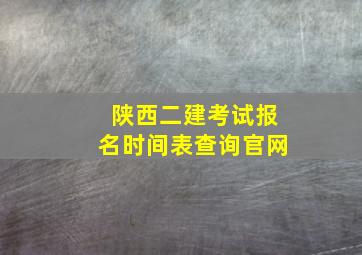 陕西二建考试报名时间表查询官网